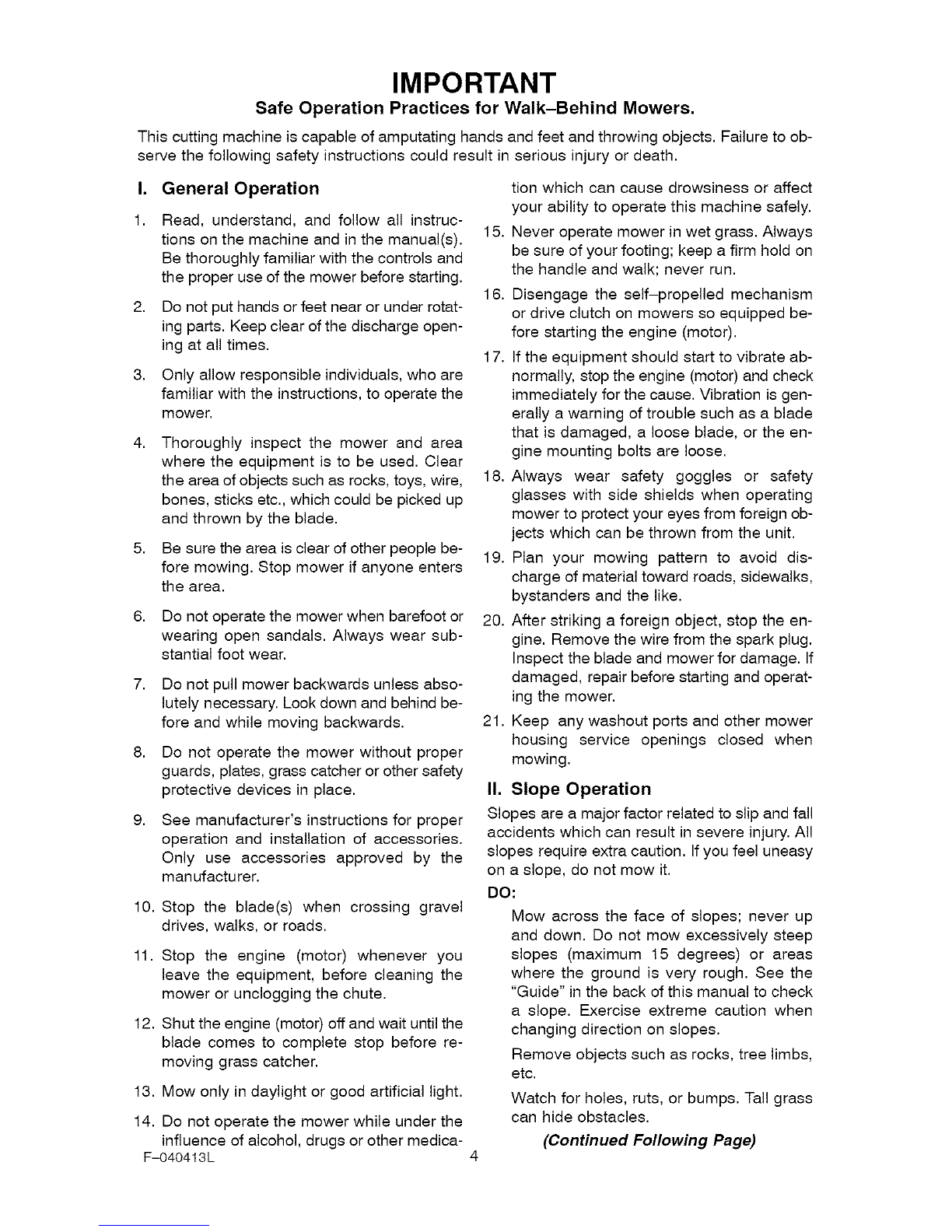 IMPORTANT

Safe Operation Practices for Walk–Behind Mowers.

This cutting machine is capable of amputating hands and feet and throwing objects. Failure to observe the following safety instructions could result in serious injury or death.

I. General Operation

1. Read, understand, and follow all instructions on the machine and in the manual(s). Be thoroughly familiar with the controls and the proper use of the mower before starting.

2. Do not put hands or feet near or under rotating parts. Keep clear of the discharge opening at all times.

3. Only allow responsible individuals, who are familiar with the instructions, to operate the mower.

4. Thoroughly inspect the mower and area where the equipment is to be used. Clear the area of objects such as rocks, toys, wire, bones, sticks etc., which could be picked up and thrown by the blade.

5. Be sure the area is clear of other people before mowing. Stop mower if anyone enters the area.

6. Do not operate the mower when barefoot or wearing open sandals. Always wear substantial foot wear.

7. Do not pull mower backwards unless absolutely necessary. Look down and behind before and while moving backwards.

8. Do not operate the mower without proper guards, plates, grass catcher or other safety protective devices in place.

9. See manufacturer's instructions for proper operation and installation of accessories. Only use accessories approved by the manufacturer.

10. Stop the blade(s) when crossing gravel drives, walks, or roads.

11. Stop the engine (motor) whenever you leave the equipment, before cleaning the mower or unclogging the chute.

12. Shut the engine (motor) off and wait until the blade comes to complete stop before removing grass catcher.

13. Mow only in daylight or good artificial light.

14. Do not operate the mower while under the influence of alcohol, drugs or other medication which can cause drowsiness or affect your ability to operate this machine safely.

15. Never operate mower in wet grass. Always be sure of your footing; keep a firm hold on the handle and walk; never run.

16. Disengage the self–propelled mechanism or drive clutch on mowers so equipped before starting the engine (motor).

17. If the equipment should start to vibrate abnormally, stop the engine (motor) and check immediately for the cause. Vibration is generally a warning of trouble such as a blade that is damaged, a loose blade, or the engine mounting bolts are loose.

18. Always wear safety goggles or safety glasses with side shields when operating mower to protect your eyes from foreign objects which can be thrown from the unit.

19. Plan your mowing pattern to avoid discharge of material toward roads, sidewalks, bystanders and the like.

20. After striking a foreign object, stop the engine. Remove the wire from the spark plug. Inspect the blade and mower for damage. If damaged, repair before starting and operating the mower.

21. Keep any washout ports and other mower housing service openings closed when mowing.

II. Slope Operation

Slopes are a major factor related to slip and fall accidents which can result in severe injury. All slopes require extra caution. If you feel uneasy on a slope, do not mow it.

DO:

Mow across the face of slopes; never up and down. Do not mow excessively steep slopes (maximum 15 degrees) or areas where the ground is very rough. See the "Guide" in the back of this manual to check a slope. Exercise extreme caution when changing direction on slopes.

Remove objects such as rocks, tree limbs, etc.

Watch for holes, ruts, or bumps. Tall grass can hide obstacles.

(Continued Following Page)

F–040413L 4